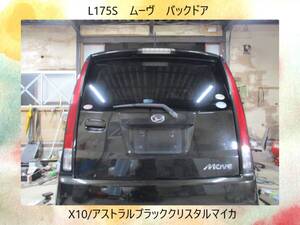 L175S　ムーヴ　バックドア

Move

X10/アストラルブラッククリスタルマイカ